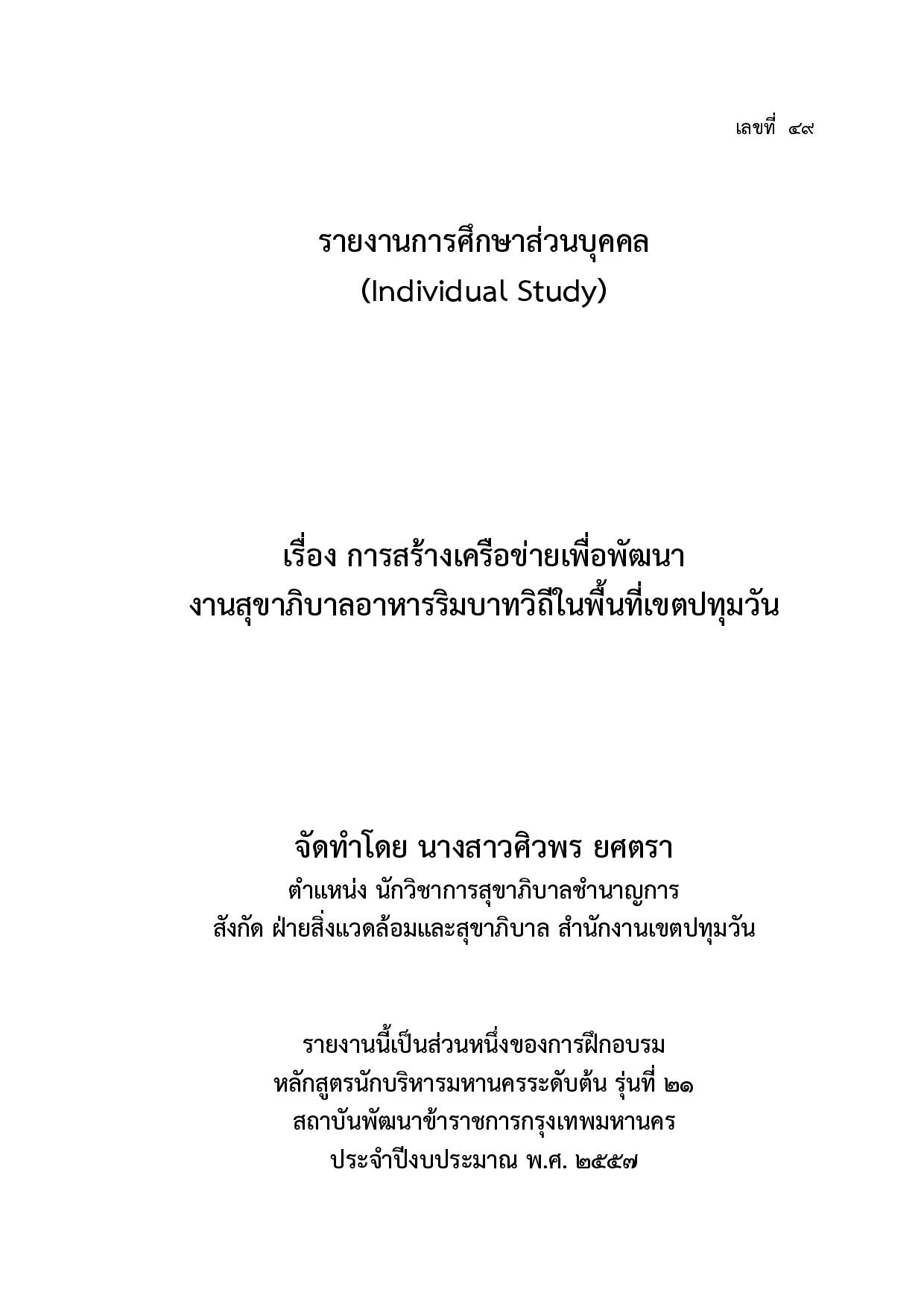 เลขที่ ๔๙

รายงานการศึกษาส่วนบุคคล
(Individual Study)

เรื่อง การสร้างเครือข่ายเพื่อพัฒนา
งานสุขาภิบาลอาหารริมบาทวิถีในพื้นที่เขตปทุมวัน

จัดทำโดย นางสาวศิวพร ยศตรา
ตำแหน่ง นักวิชาการสุขาภิบาลชำนาญการ
สังกัด ฝ่ายสิ่งแวดล้อมและสุขาภิบาล สำนักงานเขตปทุมวัน

รายงานนี้เป็นส่วนหนึ่งของการฝึกอบรม
หลักสูตรนักบริหารมหานครระดับต้น รุ่นที่ ๒๑
สถาบันพัฒนาข้าราชการกรุงเทพมหานคร
ประจำปีงบประมาณ พ.ศ. ๒๕๕๗